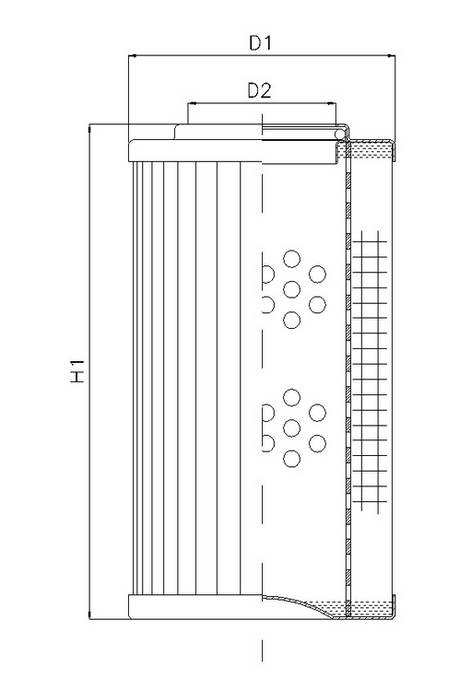 D1
D2
H1